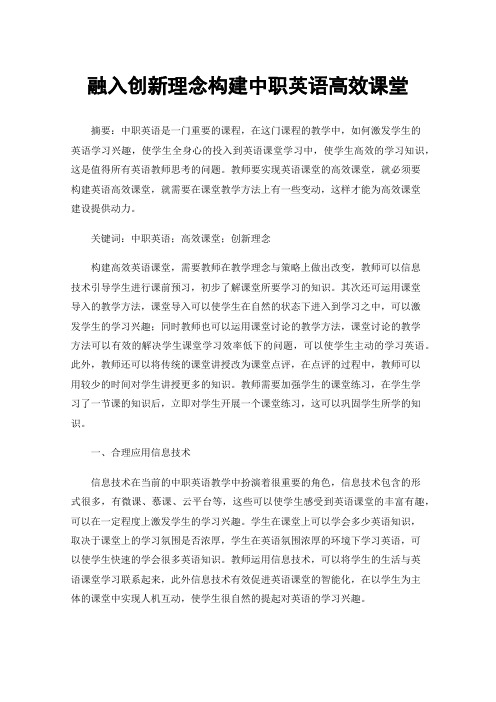 融入创新理念构建中职英语高效课堂

摘要：中职英语是一门重要的课程，在这门课程的教学中，如何激发学生的英语学习兴趣，使学生全身心的投入到英语课堂学习中，使学生高效的学习知识，这是值得所有英语教师思考的问题。教师要实现英语课堂的高效课堂，就必须要构建英语高效课堂，就需要在课堂教学方法上有一些变动，这样才能为高效课堂建设提供动力。

关键词：中职英语；高效课堂；创新理念

构建高效英语课堂，需要教师在教学理念与策略上做出改变，教师可以信息技术引导学生进行课前预习，初步了解课堂所要学习的知识。其次还可运用课堂导入的教学方法，课堂导入可以使学生在自然的状态下进入到学习之中，可以激发学生的学习兴趣；同时教师也可以运用课堂讨论的教学方法，课堂讨论的教学方法可以有效的解决学生课堂学习效率低下的问题，可以使学生主动的学习英语。此外，教师还可以将传统的课堂讲授改为课堂点评，在点评的过程中，教师可以用较少的时间对学生讲授更多的知识。教师需要加强学生的课堂练习，在学生学习了一节课的知识后，立即对学生开展一个课堂练习，这可以巩固学生所学的知识。

一、合理应用信息技术

信息技术在当前的中职英语教学中扮演着很重要的角色，信息技术包含的形式很多，有微课、慕课、云平台等，这些可以使学生感受到英语课堂的丰富有趣，可以在一定程度上激发学生的学习兴趣。学生在课堂上可以学会多少英语知识，取决于课堂上的学习氛围是否浓厚，学生在英语氛围浓厚的环境下学习英语，可以使学生快速的学会很多英语知识。教师运用信息技术，可以将学生的生活与英语课堂学习联系起来，此外信息技术有效促进英语课堂的智能化，在以学生为主体的课堂中实现人机互动，使学生很自然的提起对英语的学习兴趣。